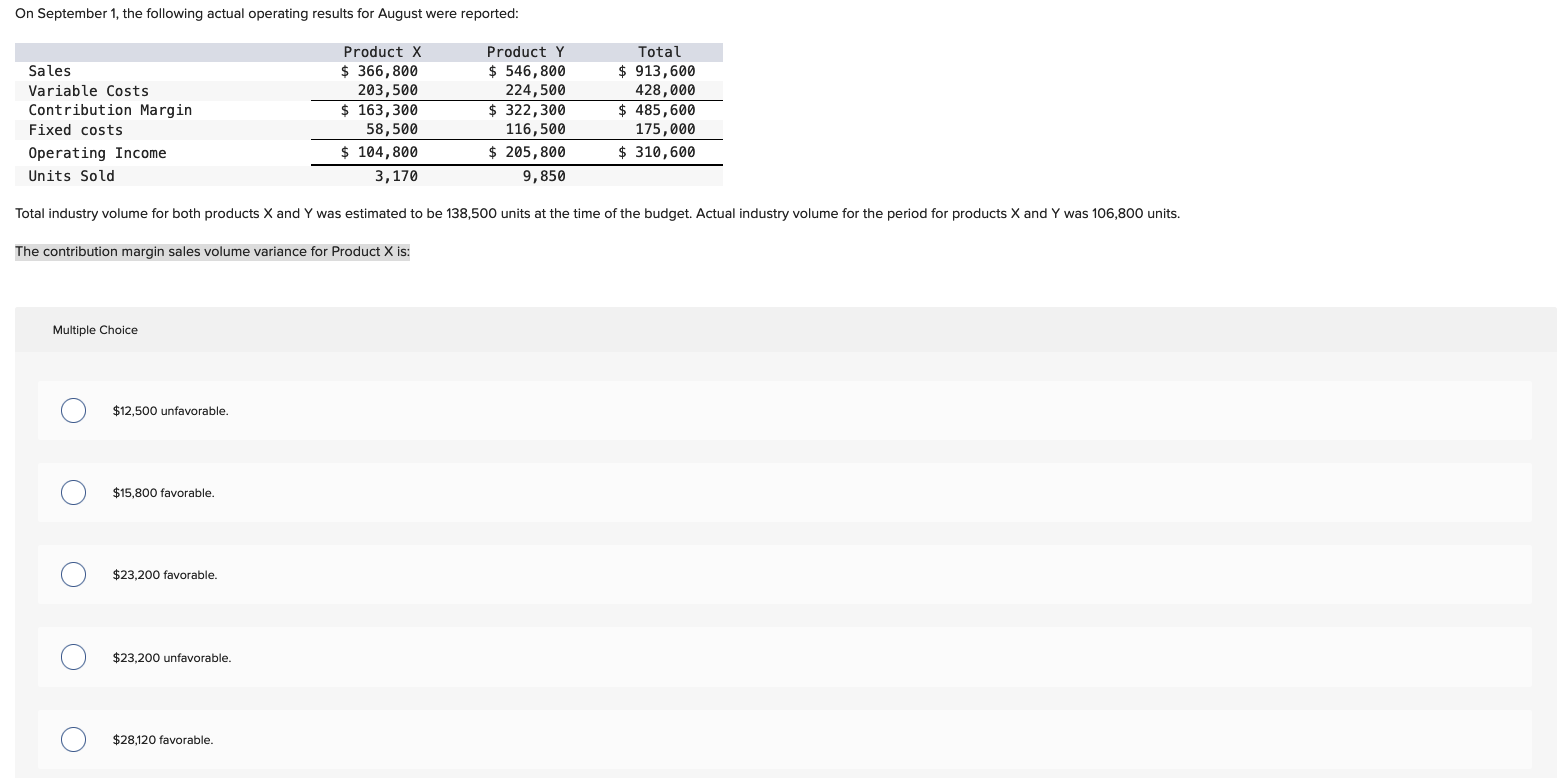 On September 1, the following actual operating results for August were reported:

| | Product X | Product Y | Total |
|---|---|---|---|
| Sales | \$ 366,800 | \$ 546,800 | \$ 913,600 |
| Variable Costs | 203,500 | 224,500 | 428,000 |
| Contribution Margin | \$ 163,300 | \$ 322,300 | \$ 485,600 |
| Fixed costs | 58,500 | 116,500 | 175,000 |
| Operating Income | \$ 104,800 | \$ 205,800 | \$ 310,600 |
| Units Sold | 3,170 | 9,850 | |

Total industry volume for both products X and Y was estimated to be 138,500 units at the time of the budget. Actual industry volume for the period for products X and Y was 106,800 units.

The contribution margin sales volume variance for Product X is:

Multiple Choice

\$12,500 unfavorable.

\$15,800 favorable.

\$23,200 favorable.

\$23,200 unfavorable.

\$28,120 favorable.